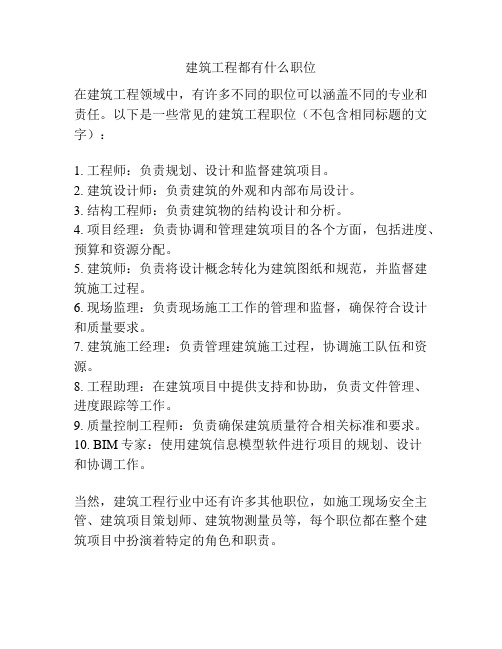 建筑工程都有什么职位

在建筑工程领域中，有许多不同的职位可以涵盖不同的专业和责任。以下是一些常见的建筑工程职位（不包含相同标题的文字）：

1. 工程师：负责规划、设计和监督建筑项目。
2. 建筑设计师：负责建筑的外观和内部布局设计。
3. 结构工程师：负责建筑物的结构设计和分析。
4. 项目经理：负责协调和管理建筑项目的各个方面，包括进度、预算和资源分配。
5. 建筑师：负责将设计概念转化为建筑图纸和规范，并监督建筑施工过程。
6. 现场监理：负责现场施工工作的管理和监督，确保符合设计和质量要求。
7. 建筑施工经理：负责管理建筑施工过程，协调施工队伍和资源。
8. 工程助理：在建筑项目中提供支持和协助，负责文件管理、进度跟踪等工作。
9. 质量控制工程师：负责确保建筑质量符合相关标准和要求。
10. BIM 专家：使用建筑信息模型软件进行项目的规划、设计和协调工作。

当然，建筑工程行业中还有许多其他职位，如施工现场安全主管、建筑项目策划师、建筑物测量员等，每个职位都在整个建筑项目中扮演着特定的角色和职责。